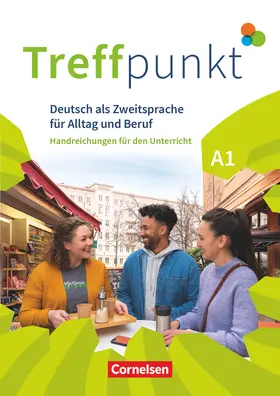 Treffpunkt

Deutsch als Zweitsprache für Alltag und Beruf

Handreichungen für den Unterricht

A1

Cornelsen